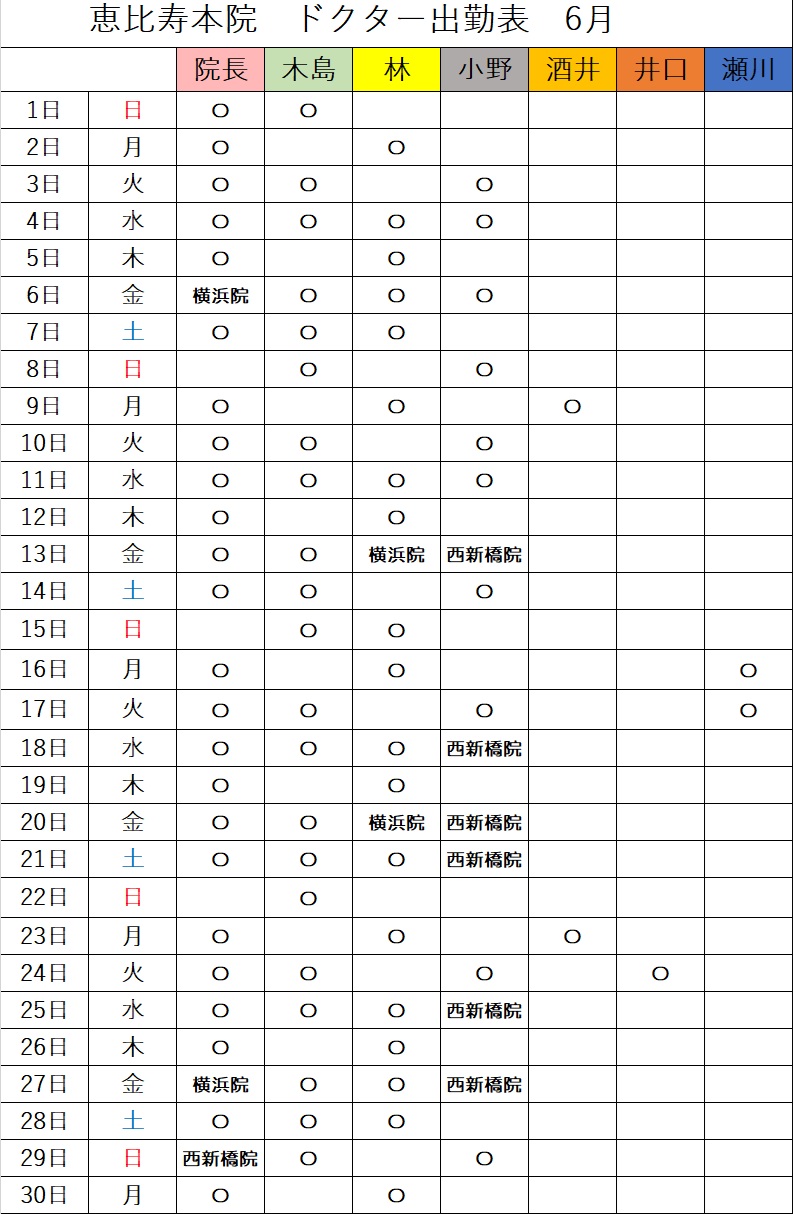 恵比寿本院　ドクター出勤表　6月

|  |  | 院長 | 木島 | 林 | 小野 | 酒井 | 井口 | 瀬川 |
|---|---|---|---|---|---|---|---|---|
| 1日 | 日 | ○ | ○ |  |  |  |  |  |
| 2日 | 月 | ○ |  | ○ |  |  |  |  |
| 3日 | 火 | ○ | ○ |  | ○ |  |  |  |
| 4日 | 水 | ○ | ○ | ○ | ○ |  |  |  |
| 5日 | 木 | ○ |  | ○ |  |  |  |  |
| 6日 | 金 | 横浜院 | ○ | ○ | ○ |  |  |  |
| 7日 | 土 | ○ | ○ | ○ |  |  |  |  |
| 8日 | 日 |  | ○ |  | ○ |  |  |  |
| 9日 | 月 | ○ |  | ○ |  | ○ |  |  |
| 10日 | 火 | ○ | ○ |  | ○ |  |  |  |
| 11日 | 水 | ○ | ○ | ○ | ○ |  |  |  |
| 12日 | 木 | ○ |  | ○ |  |  |  |  |
| 13日 | 金 | ○ | ○ | 横浜院 | 西新橋院 |  |  |  |
| 14日 | 土 | ○ | ○ |  | ○ |  |  |  |
| 15日 | 日 |  | ○ | ○ |  |  |  |  |
| 16日 | 月 | ○ |  | ○ |  |  |  | ○ |
| 17日 | 火 | ○ | ○ |  | ○ |  |  | ○ |
| 18日 | 水 | ○ | ○ | ○ | 西新橋院 |  |  |  |
| 19日 | 木 | ○ |  | ○ |  |  |  |  |
| 20日 | 金 | ○ | ○ | 横浜院 | 西新橋院 |  |  |  |
| 21日 | 土 | ○ | ○ | ○ | 西新橋院 |  |  |  |
| 22日 | 日 |  | ○ |  |  |  |  |  |
| 23日 | 月 | ○ |  | ○ |  | ○ |  |  |
| 24日 | 火 | ○ | ○ |  | ○ |  | ○ |  |
| 25日 | 水 | ○ | ○ | ○ | 西新橋院 |  |  |  |
| 26日 | 木 | ○ |  | ○ |  |  |  |  |
| 27日 | 金 | 横浜院 | ○ | ○ | 西新橋院 |  |  |  |
| 28日 | 土 | ○ | ○ | ○ |  |  |  |  |
| 29日 | 日 | 西新橋院 | ○ |  | ○ |  |  |  |
| 30日 | 月 | ○ |  | ○ |  |  |  |  |